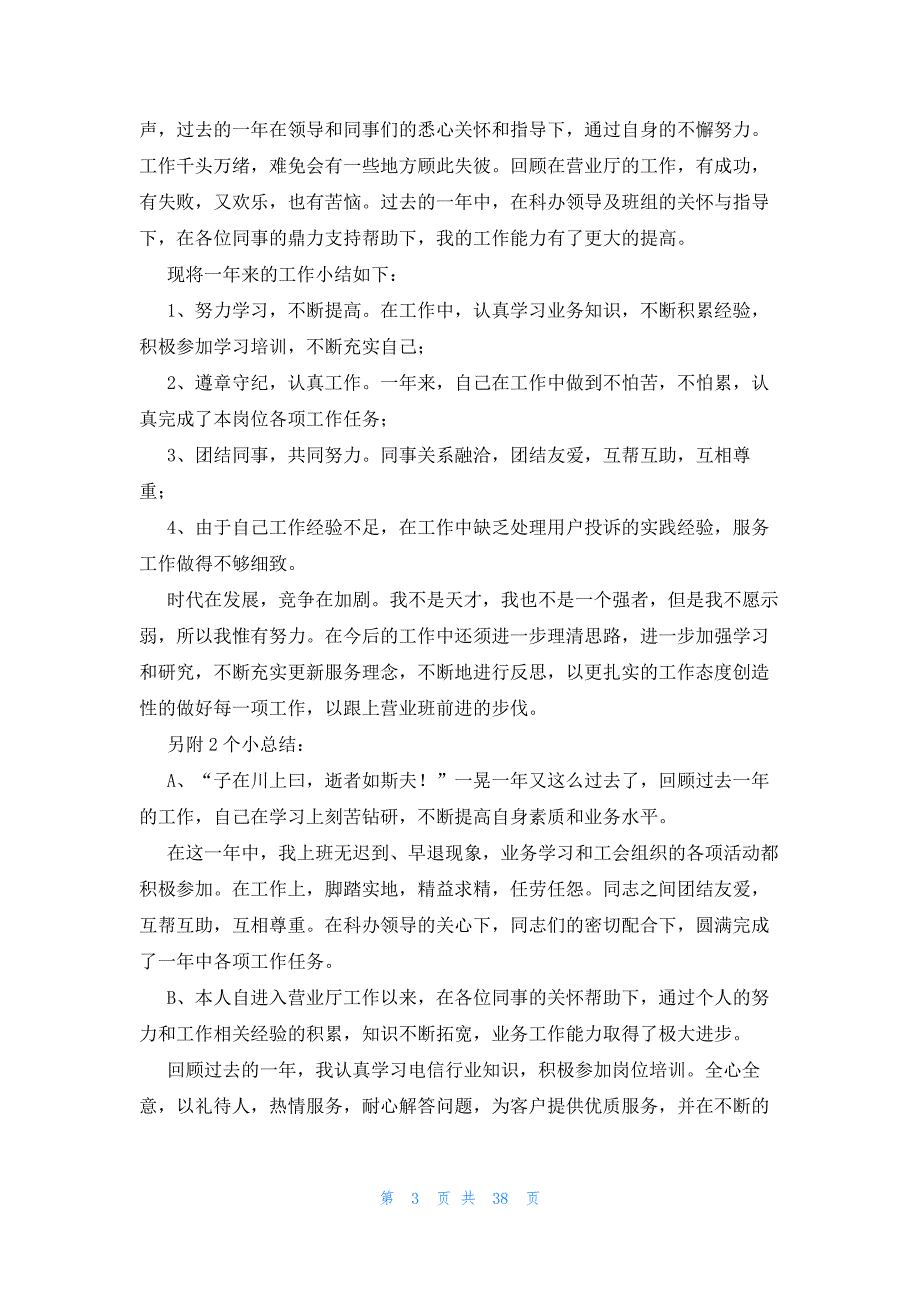 声，过去的一年在领导和同事们的悉心关怀和指导下，通过自身的不懈努力。工作千头万绪，难免会有一些地方顾此失彼。回顾在营业厅的工作，有成功，有失败，又欢乐，也有苦恼。过去的一年中，在科办领导及班组的关怀与指导下，在各位同事的鼎力支持帮助下，我的工作能力有了更大的提高。

现将一年来的工作小结如下：

1、努力学习，不断提高。在工作中，认真学习业务知识，不断积累经验，积极参加学习培训，不断充实自己；

2、遵章守纪，认真工作。一年来，自己在工作中做到不怕苦，不怕累，认真完成了本岗位各项工作任务；

3、团结同事，共同努力。同事关系融洽，团结友爱，互帮互助，互相尊重；

4、由于自己工作经验不足，在工作中缺乏处理用户投诉的实践经验，服务工作做得不够细致。

时代在发展，竞争在加剧。我不是天才，我也不是一个强者，但是我不愿示弱，所以我惟有努力。在今后的工作中还须进一步理清思路，进一步加强学习和研究，不断充实更新服务理念，不断地进行反思，以更扎实的工作态度创造性的做好每一项工作，以跟上营业班前进的步伐。

另附 2 个小总结：

A、“子在川上曰，逝者如斯夫！”一晃一年又这么过去了，回顾过去一年的工作，自己在学习上刻苦钻研，不断提高自身素质和业务水平。

在这一年中，我上班无迟到、早退现象，业务学习和工会组织的各项活动都积极参加。在工作上，脚踏实地，精益求精，任劳任怨。同志之间团结友爱，互帮互助，互相尊重。在科办领导的关心下，同志们的密切配合下，圆满完成了一年中各项工作任务。

B、本人自进入营业厅工作以来，在各位同事的关怀帮助下，通过个人的努力和工作相关经验的积累，知识不断拓宽，业务工作能力取得了极大进步。

回顾过去的一年，我认真学习电信行业知识，积极参加岗位培训。全心全意，以礼待人，热情服务，耐心解答问题，为客户提供优质服务，并在不断的

第 3 页 共 38 页